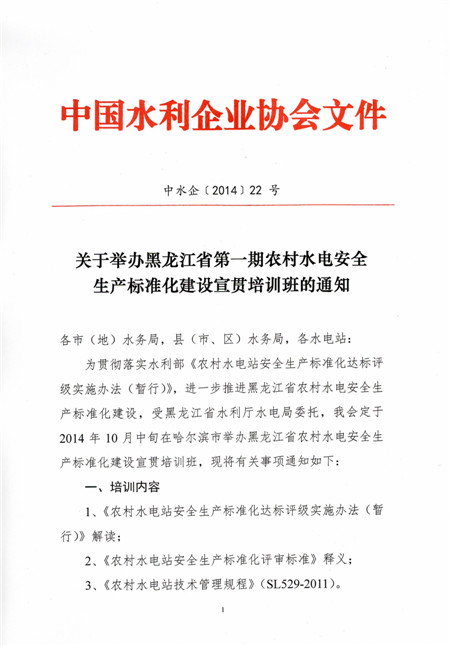 中国水利企业协会文件

中水企〔2014〕22 号

关于举办黑龙江省第一期农村水电安全生产标准化建设宣贯培训班的通知

各市（地）水务局，县（市、区）水务局，各水电站：

为贯彻落实水利部《农村水电站安全生产标准化达标评级实施办法（暂行）》，进一步推进黑龙江省农村水电安全生产标准化建设，受黑龙江省水利厅水电局委托，我会定于2014 年 10 月中旬在哈尔滨市举办黑龙江省农村水电安全生产标准化建设宣贯培训班，现将有关事项通知如下：

一、培训内容

1、《农村水电站安全生产标准化达标评级实施办法（暂行）》解读；

2、《农村水电站安全生产标准化评审标准》释义；

3、《农村水电站技术管理规程》（SL529-2011）。

1